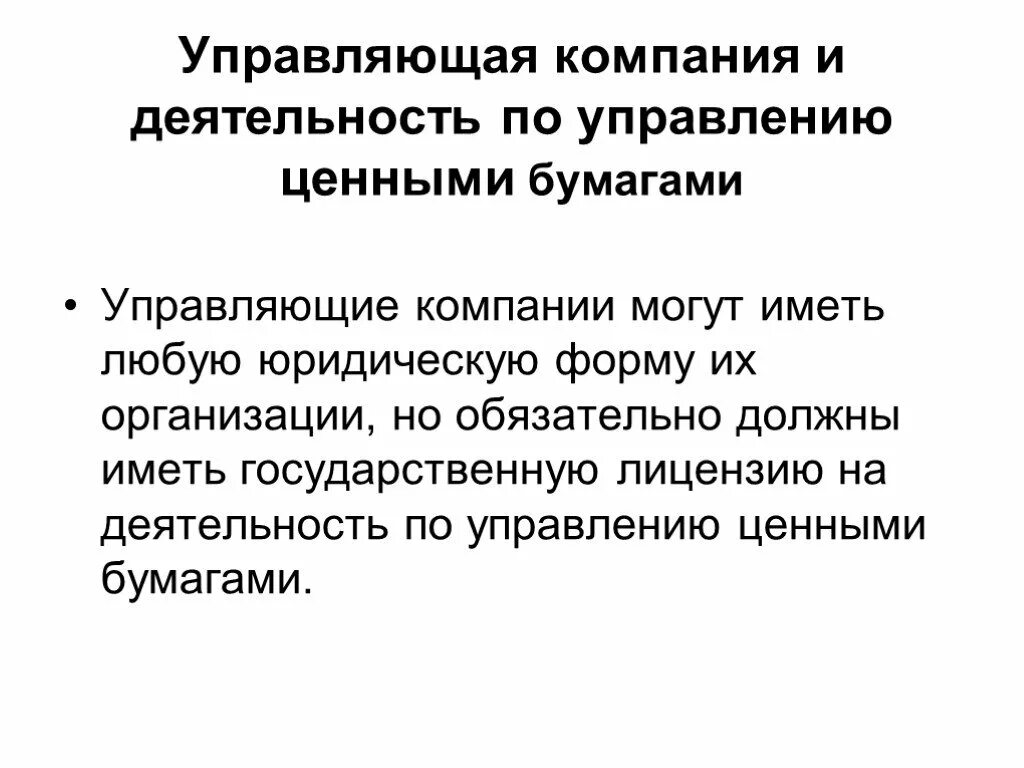 Управляющая компания и деятельность по управлению ценными бумагами

• Управляющие компании могут иметь любую юридическую форму их организации, но обязательно должны иметь государственную лицензию на деятельность по управлению ценными бумагами.